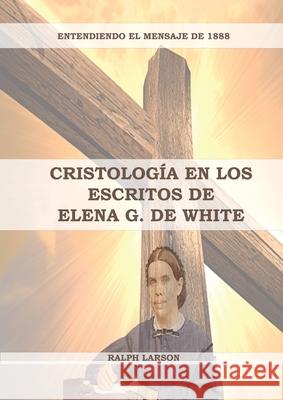 ENTENDIENDO EL MENSAJE DE 1888

CRISTOLOGÍA EN LOS ESCRITOS DE ELENA G. DE WHITE

RALPH LARSON

Kraina Książek